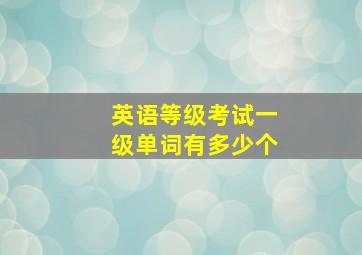 英语等级考试一级单词有多少个